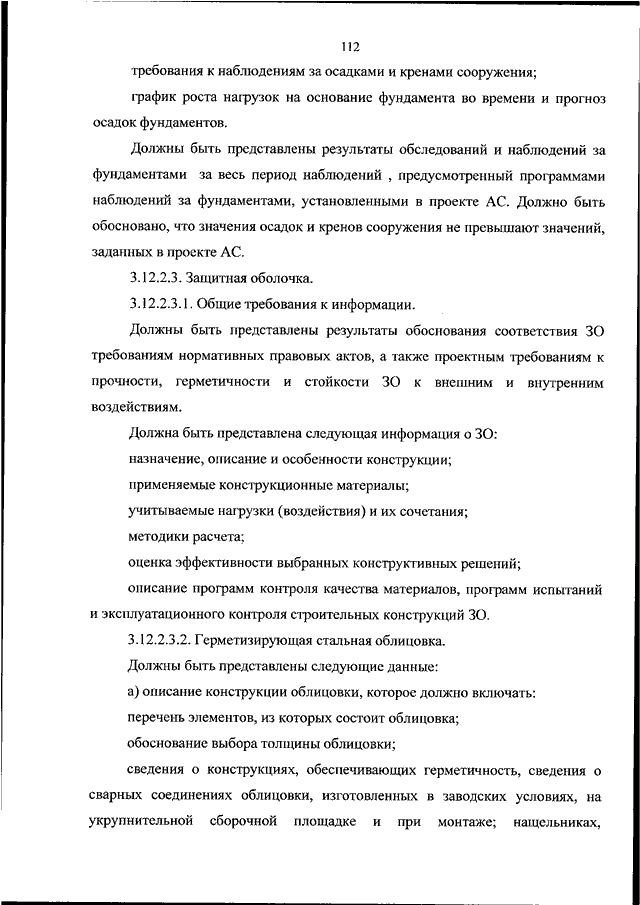 112

требования к наблюдениям за осадками и кренами сооружения;

график роста нагрузок на основание фундамента во времени и прогноз осадок фундаментов.

Должны быть представлены результаты обследований и наблюдений за фундаментами за весь период наблюдений , предусмотренный программами наблюдений за фундаментами, установленными в проекте АС. Должно быть обосновано, что значения осадок и кренов сооружения не превышают значений, заданных в проекте АС.

3.12.2.3. Защитная оболочка.

3.12.2.3.1. Общие требования к информации.

Должны быть представлены результаты обоснования соответствия ЗО требованиям нормативных правовых актов, а также проектным требованиям к прочности, герметичности и стойкости ЗО к внешним и внутренним воздействиям.

Должна быть представлена следующая информация о ЗО:

назначение, описание и особенности конструкции;

применяемые конструкционные материалы;

учитываемые нагрузки (воздействия) и их сочетания;

методики расчета;

оценка эффективности выбранных конструктивных решений;

описание программ контроля качества материалов, программ испытаний и эксплуатационного контроля строительных конструкций ЗО.

3.12.2.3.2. Герметизирующая стальная облицовка.

Должны быть представлены следующие данные:

а) описание конструкции облицовки, которое должно включать:

перечень элементов, из которых состоит облицовка;

обоснование выбора толщины облицовки;

сведения о конструкциях, обеспечивающих герметичность, сведения о сварных соединениях облицовки, изготовленных в заводских условиях, на укрупнительной сборочной площадке и при монтаже; нащельниках,